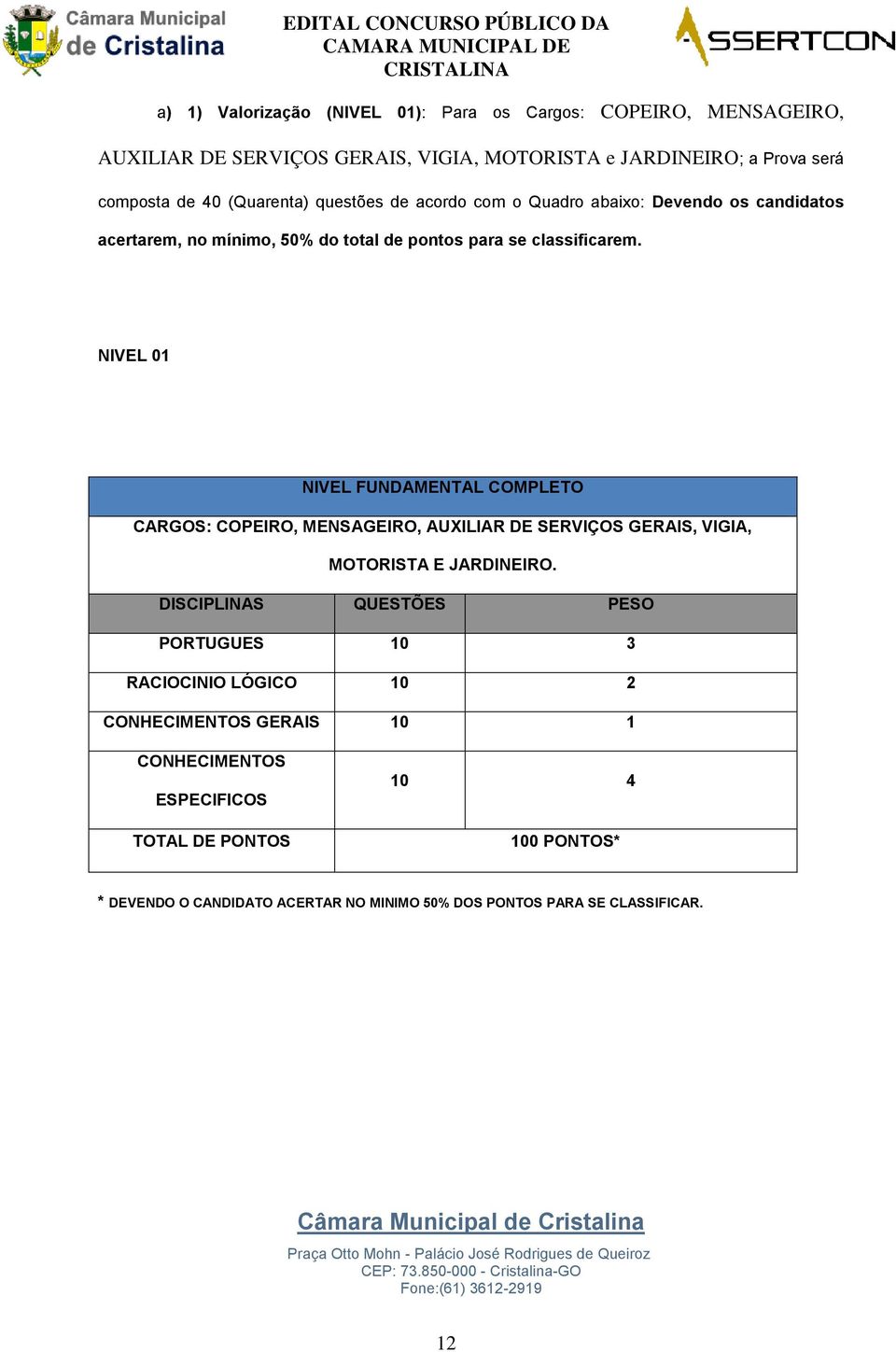 Câmara Municipal de Cristalina

EDITAL CONCURSO PÚBLICO DA CAMARA MUNICIPAL DE CRISTALINA

ASSERTCON

a) 1) Valorização (NIVEL 01): Para os Cargos: COPEIRO, MENSAGEIRO, AUXILIAR DE SERVIÇOS GERAIS, VIGIA, MOTORISTA e JARDINEIRO; a Prova será composta de 40 (Quarenta) questões de acordo com o Quadro abaixo: Devendo os candidatos acertarem, no mínimo, 50% do total de pontos para se classificarem.

NIVEL 01

| NIVEL FUNDAMENTAL COMPLETO | | |
|---|---|---|
| CARGOS: COPEIRO, MENSAGEIRO, AUXILIAR DE SERVIÇOS GERAIS, VIGIA, MOTORISTA E JARDINEIRO. | | |
| DISCIPLINAS | QUESTÕES | PESO |
| PORTUGUES | 10 | 3 |
| RACIOCINIO LÓGICO | 10 | 2 |
| CONHECIMENTOS GERAIS | 10 | 1 |
| CONHECIMENTOS ESPECIFICOS | 10 | 4 |
| TOTAL DE PONTOS | 100 PONTOS* | |

* DEVENDO O CANDIDATO ACERTAR NO MINIMO 50% DOS PONTOS PARA SE CLASSIFICAR.

Câmara Municipal de Cristalina
Praça Otto Mohn - Palácio José Rodrigues de Queiroz
CEP: 73.850-000 - Cristalina-GO
Fone:(61) 3612-2919

12